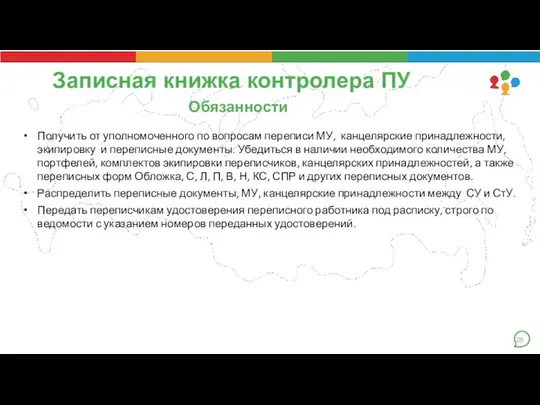 Записная книжка контролера ПУ

Обязанности

• Получить от уполномоченного по вопросам переписи МУ, канцелярские принадлежности, экипировку и переписные документы. Убедиться в наличии необходимого количества МУ, портфелей, комплектов экипировки переписчиков, канцелярских принадлежностей, а также переписных форм Обложка, С, Л, П, В, Н, КС, СПР и других переписных документов.
• Распределить переписные документы, МУ, канцелярские принадлежности между СУ и СтУ.
• Передать переписчикам удостоверения переписного работника под расписку, строго по ведомости с указанием номеров переданных удостоверений.

25